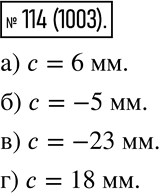 № 114 (1003).

а) $c = 6$ мм.

б) $c = -5$ мм.

в) $c = -23$ мм.

г) $c = 18$ мм.